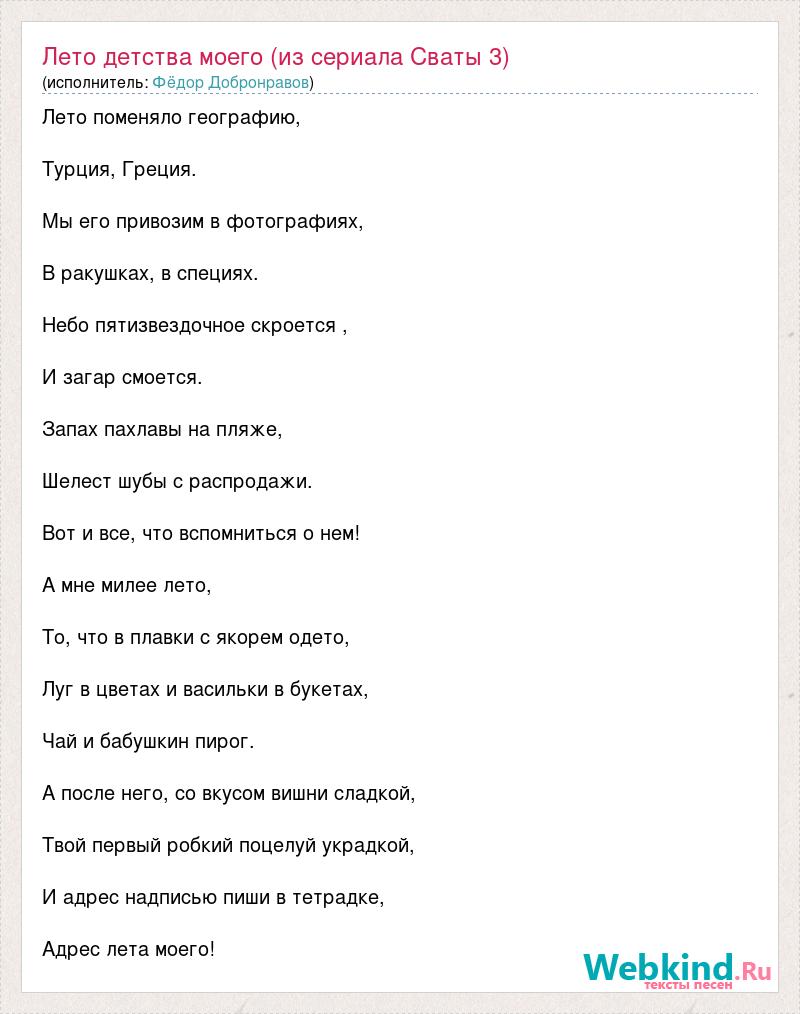 Лето детства моего (из сериала Сваты 3)
(исполнитель: Фёдор Добронравов)

Лето поменяло географию,

Турция, Греция.

Мы его привозим в фотографиях,

В ракушках, в специях.

Небо пятизвездочное скроется ,

И загар смоется.

Запах пахлавы на пляже,

Шелест шубы с распродажи.

Вот и все, что вспомниться о нем!

А мне милее лето,

То, что в плавки с якорем одето,

Луг в цветах и васильки в букетах,

Чай и бабушкин пирог.

А после него, со вкусом вишни сладкой,

Твой первый робкий поцелуй украдкой,

И адрес надписью пиши в тетрадке,

Адрес лета моего!

Webkind.Ru
тексты песен